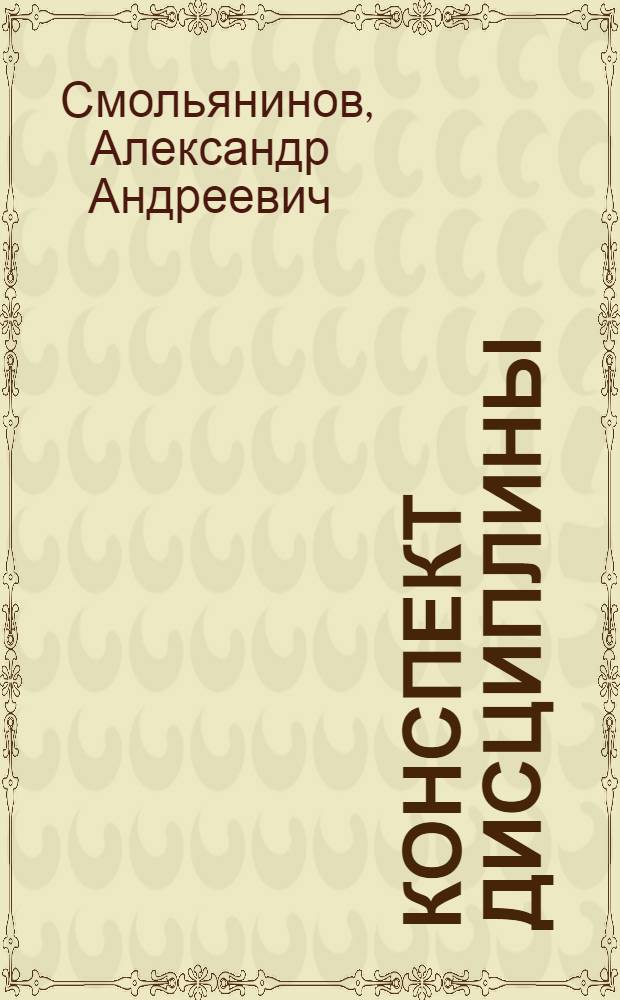 Смольянинов, Александр Андреевич

КОНСПЕКТ ДИСЦИПЛИНЫ